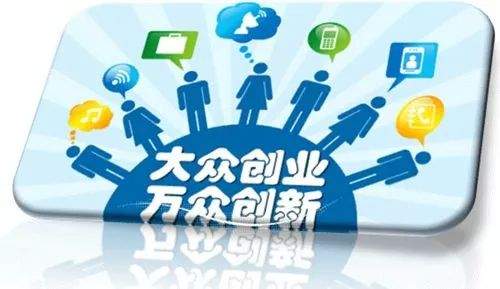 大众创业
万众创新